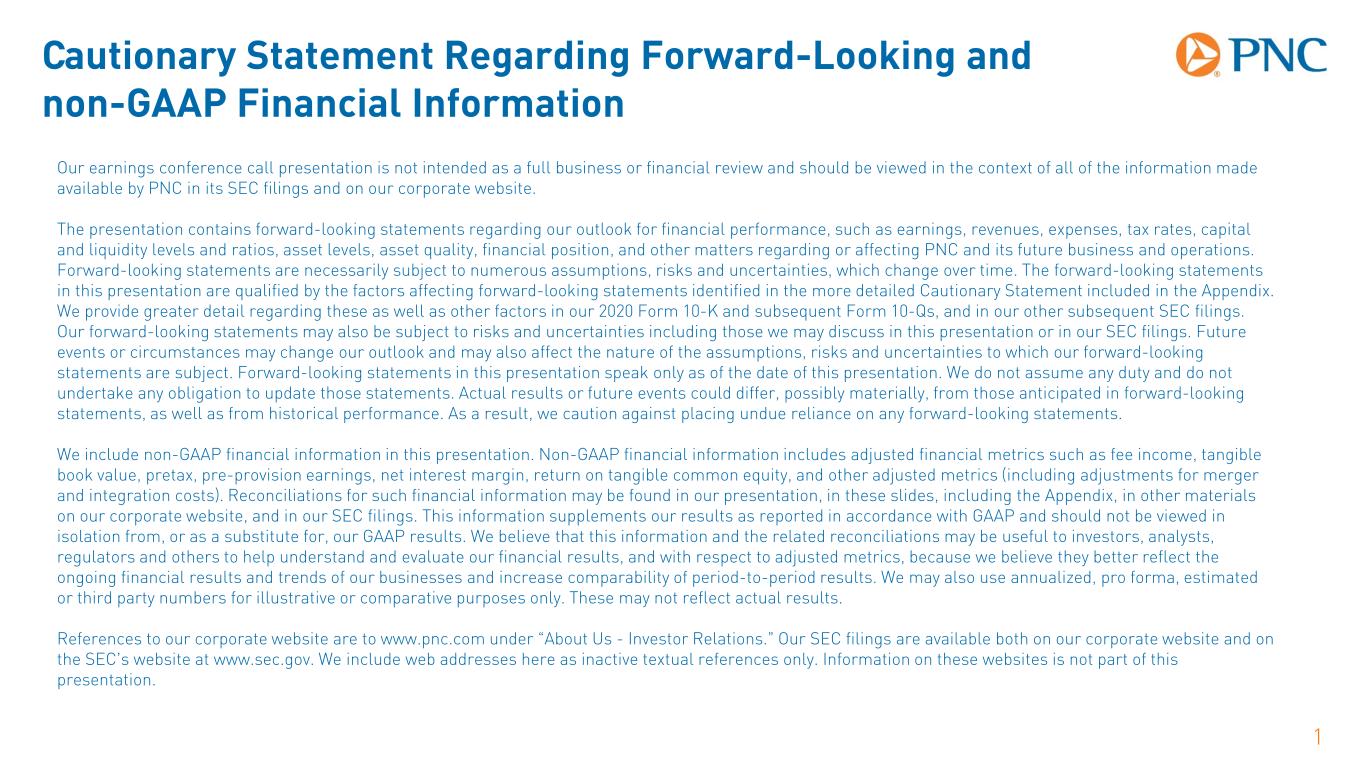 Cautionary Statement Regarding Forward-Looking and non-GAAP Financial Information

PNC

Our earnings conference call presentation is not intended as a full business or financial review and should be viewed in the context of all of the information made available by PNC in its SEC filings and on our corporate website.

The presentation contains forward-looking statements regarding our outlook for financial performance, such as earnings, revenues, expenses, tax rates, capital and liquidity levels and ratios, asset levels, asset quality, financial position, and other matters regarding or affecting PNC and its future business and operations. Forward-looking statements are necessarily subject to numerous assumptions, risks and uncertainties, which change over time. The forward-looking statements in this presentation are qualified by the factors affecting forward-looking statements identified in the more detailed Cautionary Statement included in the Appendix. We provide greater detail regarding these as well as other factors in our 2020 Form 10-K and subsequent Form 10-Qs, and in our other subsequent SEC filings. Our forward-looking statements may also be subject to risks and uncertainties including those we may discuss in this presentation or in our SEC filings. Future events or circumstances may change our outlook and may also affect the nature of the assumptions, risks and uncertainties to which our forward-looking statements are subject. Forward-looking statements in this presentation speak only as of the date of this presentation. We do not assume any duty and do not undertake any obligation to update those statements. Actual results or future events could differ, possibly materially, from those anticipated in forward-looking statements, as well as from historical performance. As a result, we caution against placing undue reliance on any forward-looking statements.

We include non-GAAP financial information in this presentation. Non-GAAP financial information includes adjusted financial metrics such as fee income, tangible book value, pretax, pre-provision earnings, net interest margin, return on tangible common equity, and other adjusted metrics (including adjustments for merger and integration costs). Reconciliations for such financial information may be found in our presentation, in these slides, including the Appendix, in other materials on our corporate website, and in our SEC filings. This information supplements our results as reported in accordance with GAAP and should not be viewed in isolation from, or as a substitute for, our GAAP results. We believe that this information and the related reconciliations may be useful to investors, analysts, regulators and others to help understand and evaluate our financial results, and with respect to adjusted metrics, because we believe they better reflect the ongoing financial results and trends of our businesses and increase comparability of period-to-period results. We may also use annualized, pro forma, estimated or third party numbers for illustrative or comparative purposes only. These may not reflect actual results.

References to our corporate website are to www.pnc.com under “About Us - Investor Relations.” Our SEC filings are available both on our corporate website and on the SEC’s website at www.sec.gov. We include web addresses here as inactive textual references only. Information on these websites is not part of this presentation.

1